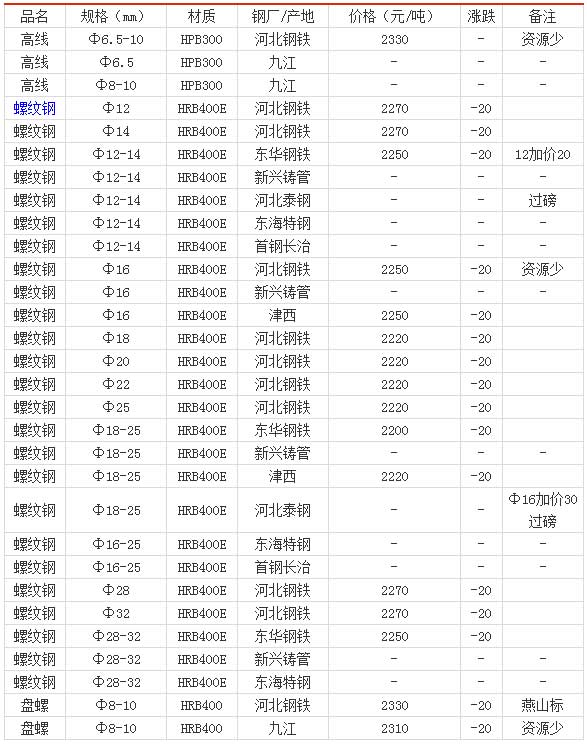 | 品名 | 规格（mm） | 材质 | 钢厂/产地 | 价格（元/吨） | 涨跌 | 备注 |
|---|---|---|---|---|---|---|
| 高线 | Φ6.5-10 | HPB300 | 河北钢铁 | 2330 | - | 资源少 |
| 高线 | Φ6.5 | HPB300 | 九江 | - | - | - |
| 高线 | Φ8-10 | HPB300 | 九江 | - | - | - |
| 螺纹钢 | Φ12 | HRB400E | 河北钢铁 | 2270 | -20 | |
| 螺纹钢 | Φ14 | HRB400E | 河北钢铁 | 2270 | -20 | |
| 螺纹钢 | Φ12-14 | HRB400E | 东华钢铁 | 2250 | -20 | 12加价20 |
| 螺纹钢 | Φ12-14 | HRB400E | 新兴铸管 | - | - | - |
| 螺纹钢 | Φ12-14 | HRB400E | 河北泰钢 | - | - | 过磅 |
| 螺纹钢 | Φ12-14 | HRB400E | 东海特钢 | - | - | - |
| 螺纹钢 | Φ12-14 | HRB400E | 首钢长治 | - | - | - |
| 螺纹钢 | Φ16 | HRB400E | 河北钢铁 | 2250 | -20 | 资源少 |
| 螺纹钢 | Φ16 | HRB400E | 新兴铸管 | - | - | - |
| 螺纹钢 | Φ16 | HRB400E | 津西 | 2250 | -20 | |
| 螺纹钢 | Φ18 | HRB400E | 河北钢铁 | 2220 | -20 | |
| 螺纹钢 | Φ20 | HRB400E | 河北钢铁 | 2220 | -20 | |
| 螺纹钢 | Φ22 | HRB400E | 河北钢铁 | 2220 | -20 | |
| 螺纹钢 | Φ25 | HRB400E | 河北钢铁 | 2220 | -20 | |
| 螺纹钢 | Φ18-25 | HRB400E | 东华钢铁 | 2200 | -20 | |
| 螺纹钢 | Φ18-25 | HRB400E | 新兴铸管 | - | - | - |
| 螺纹钢 | Φ18-25 | HRB400E | 津西 | 2220 | -20 | |
| 螺纹钢 | Φ18-25 | HRB400E | 河北泰钢 | - | - | Φ16加价30 过磅 |
| 螺纹钢 | Φ16-25 | HRB400E | 东海特钢 | - | - | - |
| 螺纹钢 | Φ16-25 | HRB400E | 首钢长治 | - | - | - |
| 螺纹钢 | Φ28 | HRB400E | 河北钢铁 | 2270 | -20 | |
| 螺纹钢 | Φ32 | HRB400E | 河北钢铁 | 2270 | -20 | |
| 螺纹钢 | Φ28-32 | HRB400E | 东华钢铁 | 2250 | -20 | |
| 螺纹钢 | Φ28-32 | HRB400E | 新兴铸管 | - | - | - |
| 螺纹钢 | Φ28-32 | HRB400E | 东海特钢 | - | - | - |
| 盘螺 | Φ8-10 | HRB400 | 河北钢铁 | 2330 | -20 | 燕山标 |
| 盘螺 | Φ8-10 | HRB400 | 九江 | 2310 | -20 | 资源少 |